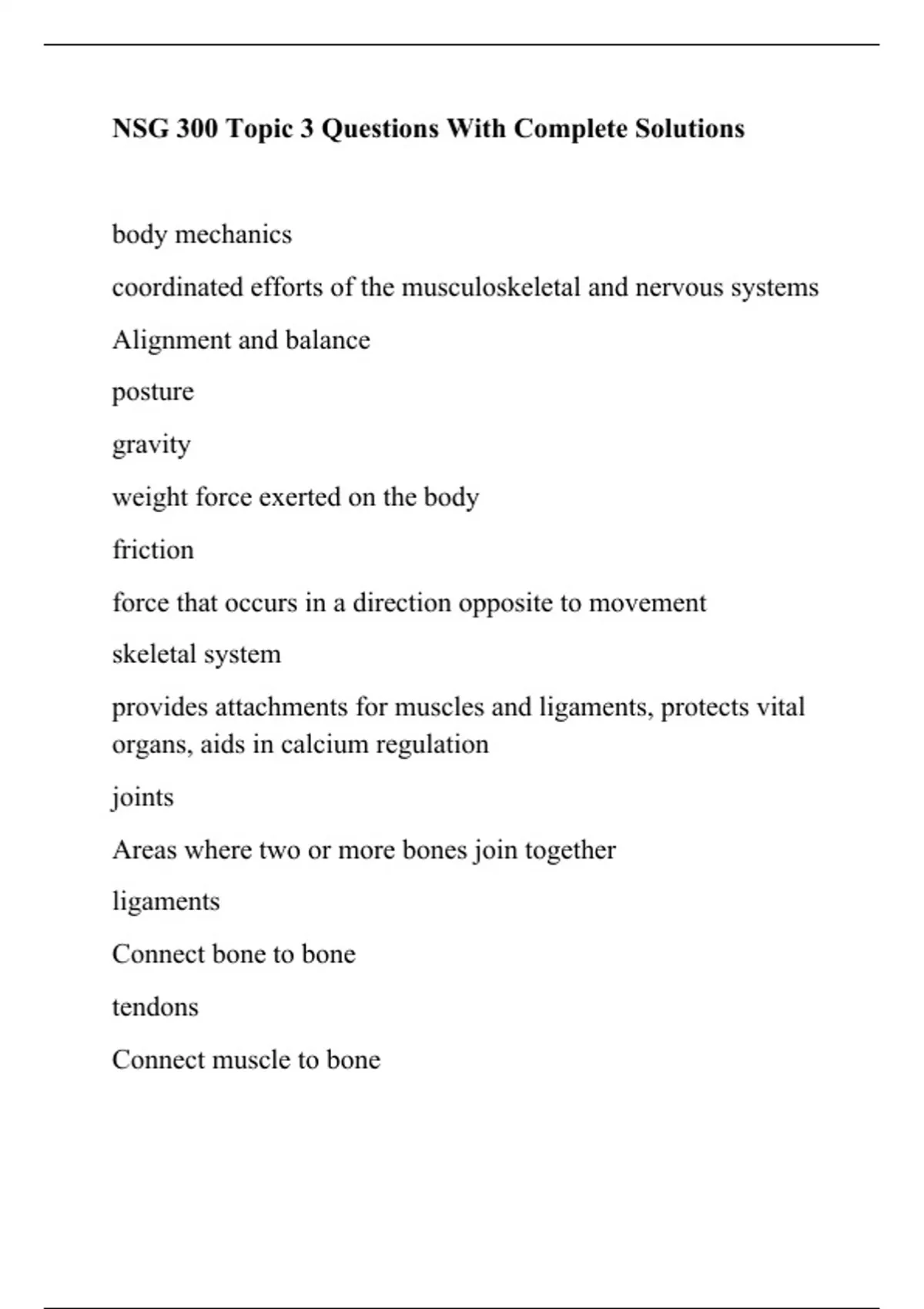 NSG 300 Topic 3 Questions With Complete Solutions

body mechanics

coordinated efforts of the musculoskeletal and nervous systems

Alignment and balance

posture

gravity

weight force exerted on the body

friction

force that occurs in a direction opposite to movement

skeletal system

provides attachments for muscles and ligaments, protects vital organs, aids in calcium regulation

joints

Areas where two or more bones join together

ligaments

Connect bone to bone

tendons

Connect muscle to bone